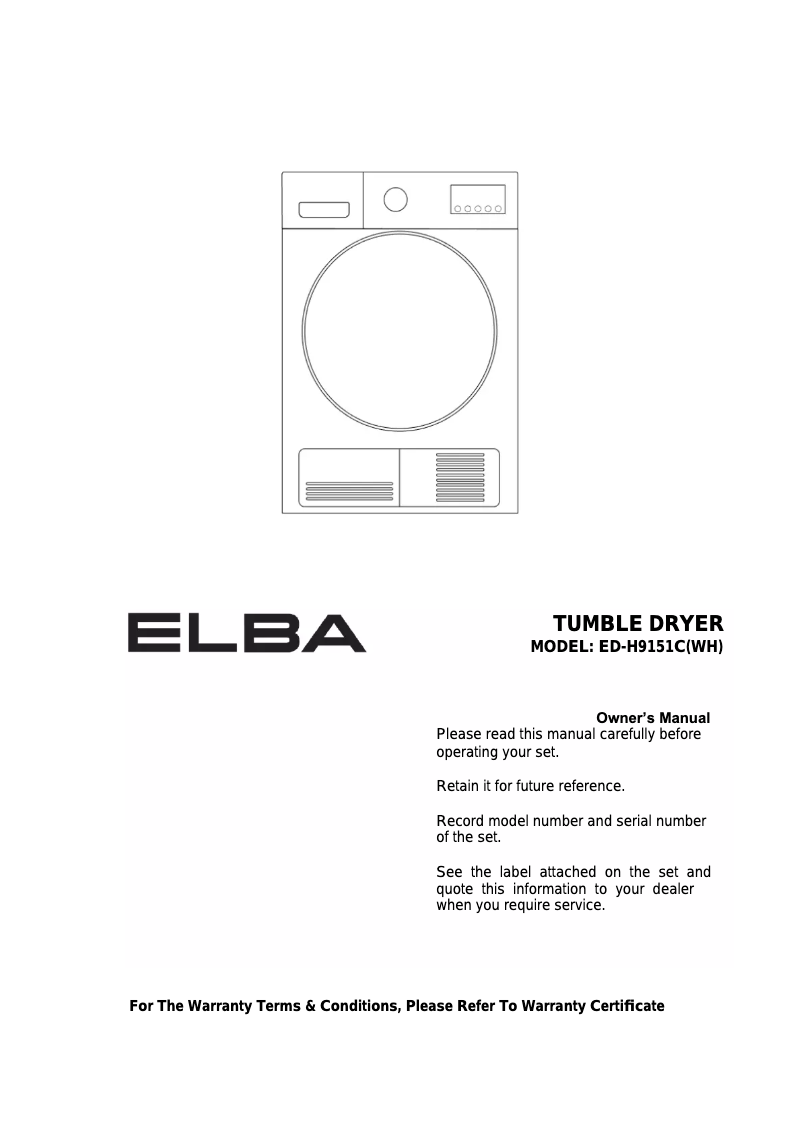 ELBA

TUMBLE DRYER
MODEL: ED-H9151C(WH)

Owner's Manual
Please read this manual carefully before operating your set.

Retain it for future reference.

Record model number and serial number of the set.

See the label attached on the set and quote this information to your dealer when you require service.

For The Warranty Terms & Conditions, Please Refer To Warranty Certificate